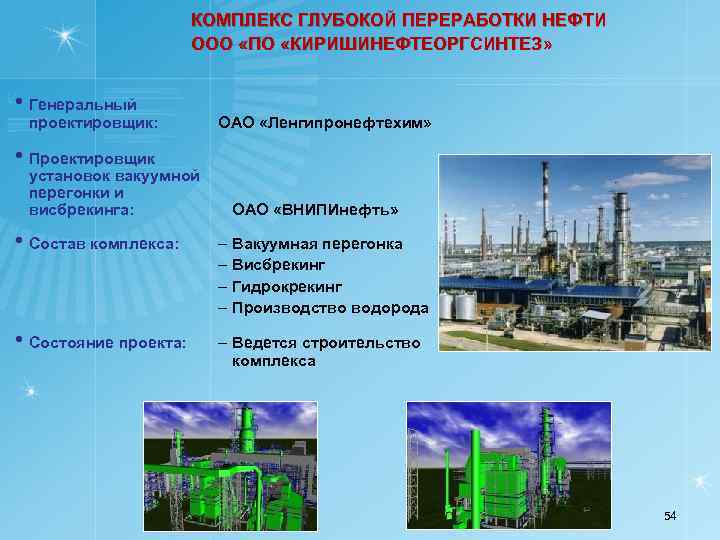 КОМПЛЕКС ГЛУБОКОЙ ПЕРЕРАБОТКИ НЕФТИ
ООО «ПО «КИРИШИНЕФТЕОРГСИНТЕЗ»

• Генеральный проектировщик: ОАО «Ленгипронефтехим»

• Проектировщик установок вакуумной перегонки и висбрекинга: ОАО «ВНИПИнефть»

• Состав комплекса:
– Вакуумная перегонка
– Висбрекинг
– Гидрокрекинг
– Производство водорода

• Состояние проекта: – Ведется строительство комплекса

54